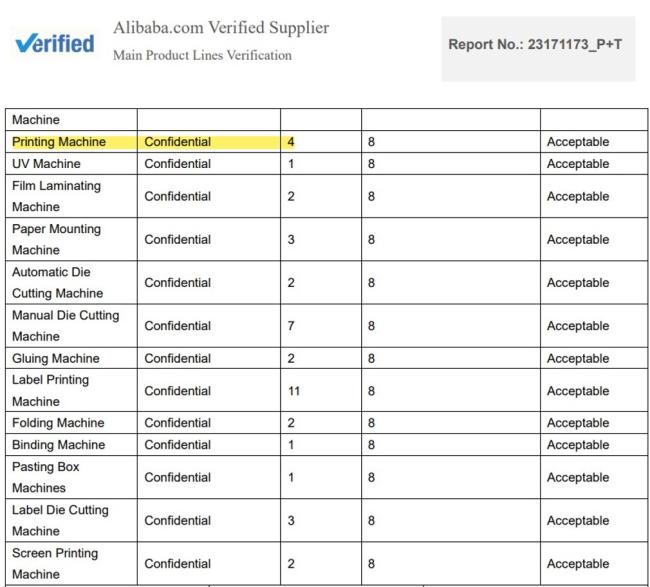 Verified

Alibaba.com Verified Supplier

Main Product Lines Verification

Report No.: 23171173_P+T

| Machine | | | | |
|---|---|---|---|---|
| Printing Machine | Confidential | 4 | 8 | Acceptable |
| UV Machine | Confidential | 1 | 8 | Acceptable |
| Film Laminating Machine | Confidential | 2 | 8 | Acceptable |
| Paper Mounting Machine | Confidential | 3 | 8 | Acceptable |
| Automatic Die Cutting Machine | Confidential | 2 | 8 | Acceptable |
| Manual Die Cutting Machine | Confidential | 7 | 8 | Acceptable |
| Gluing Machine | Confidential | 2 | 8 | Acceptable |
| Label Printing Machine | Confidential | 11 | 8 | Acceptable |
| Folding Machine | Confidential | 2 | 8 | Acceptable |
| Binding Machine | Confidential | 1 | 8 | Acceptable |
| Pasting Box Machines | Confidential | 1 | 8 | Acceptable |
| Label Die Cutting Machine | Confidential | 3 | 8 | Acceptable |
| Screen Printing Machine | Confidential | 2 | 8 | Acceptable |